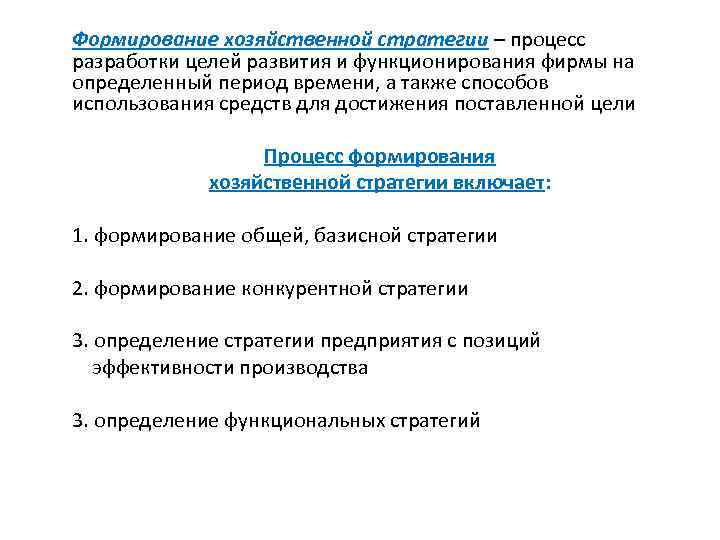 Формирование хозяйственной стратегии – процесс разработки целей развития и функционирования фирмы на определенный период времени, а также способов использования средств для достижения поставленной цели

Процесс формирования хозяйственной стратегии включает:

1. формирование общей, базисной стратегии

2. формирование конкурентной стратегии

3. определение стратегии предприятия с позиций эффективности производства

3. определение функциональных стратегий